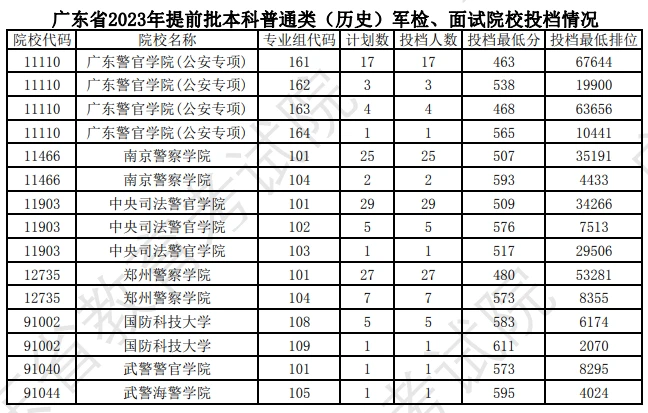 广东省2023年提前批本科普通类（历史）军检、面试院校投档情况

| 院校代码 | 院校名称 | 专业组代码 | 计划数 | 投档人数 | 投档最低分 | 投档最低排位 |
|---|---|---|---|---|---|---|
| 11110 | 广东警官学院(公安专项) | 161 | 17 | 17 | 463 | 67644 |
| 11110 | 广东警官学院(公安专项) | 162 | 3 | 3 | 538 | 19900 |
| 11110 | 广东警官学院(公安专项) | 163 | 4 | 4 | 468 | 63656 |
| 11110 | 广东警官学院(公安专项) | 164 | 1 | 1 | 565 | 10441 |
| 11466 | 南京警察学院 | 101 | 25 | 25 | 507 | 35191 |
| 11466 | 南京警察学院 | 104 | 2 | 2 | 593 | 4433 |
| 11903 | 中央司法警官学院 | 101 | 29 | 29 | 509 | 34266 |
| 11903 | 中央司法警官学院 | 102 | 5 | 5 | 576 | 7513 |
| 11903 | 中央司法警官学院 | 103 | 1 | 1 | 517 | 29506 |
| 12735 | 郑州警察学院 | 101 | 27 | 27 | 480 | 53281 |
| 12735 | 郑州警察学院 | 104 | 7 | 7 | 573 | 8355 |
| 91002 | 国防科技大学 | 108 | 5 | 5 | 583 | 6174 |
| 91002 | 国防科技大学 | 109 | 1 | 1 | 611 | 2070 |
| 91040 | 武警警官学院 | 101 | 1 | 1 | 573 | 8295 |
| 91044 | 武警海警学院 | 105 | 1 | 1 | 595 | 4024 |